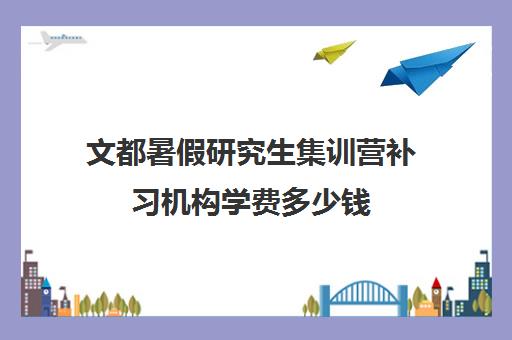 文都暑假研究生集训营补习机构学费多少钱